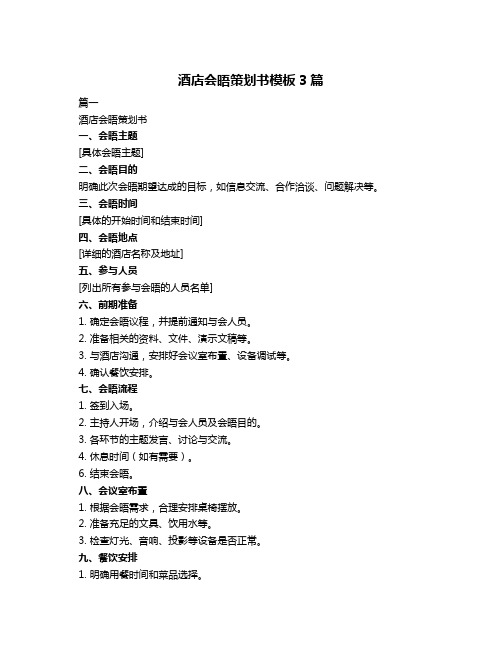 酒店会晤策划书模板 3 篇

篇一

酒店会晤策划书

一、会晤主题

[具体会晤主题]

二、会晤目的

明确此次会晤期望达成的目标，如信息交流、合作洽谈、问题解决等。

三、会晤时间

[具体的开始时间和结束时间]

四、会晤地点

[详细的酒店名称及地址]

五、参与人员

[列出所有参与会晤的人员名单]

六、前期准备

1. 确定会晤议程，并提前通知与会人员。

2. 准备相关的资料、文件、演示文稿等。

3. 与酒店沟通，安排好会议室布置、设备调试等。

4. 确认餐饮安排。

七、会晤流程

1. 签到入场。

2. 主持人开场，介绍与会人员及会晤目的。

3. 各环节的主题发言、讨论与交流。

4. 休息时间（如有需要）。

6. 结束会晤。

八、会议室布置

1. 根据会晤需求，合理安排桌椅摆放。

2. 准备充足的文具、饮用水等。

3. 检查灯光、音响、投影等设备是否正常。

九、餐饮安排

1. 明确用餐时间和菜品选择。